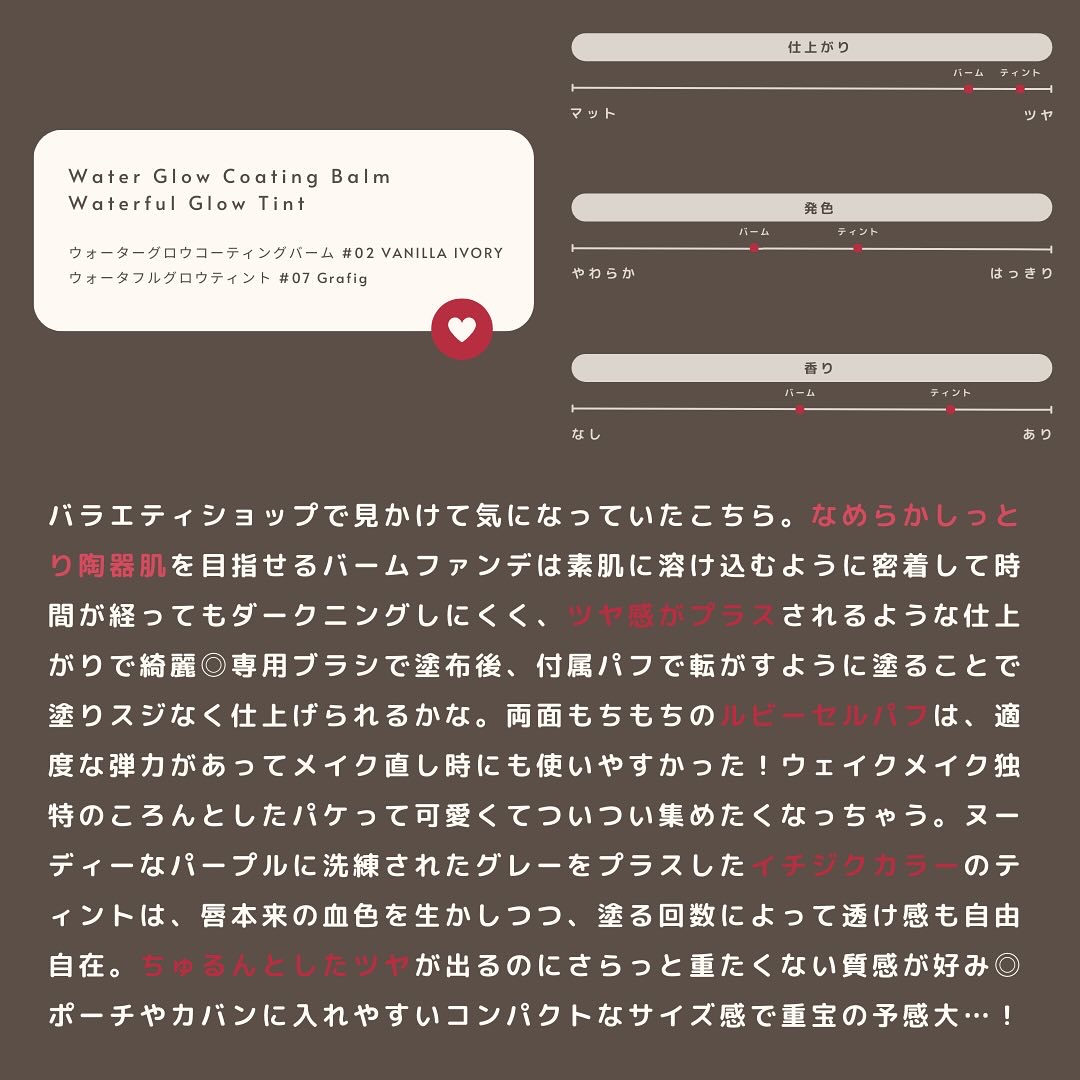 Water Glow Coating Balm
Waterful Glow Tint

ウォーターグロウコーティングバーム #02 VANILLA IVORY
ウォータフルグロウティント #07 Grafig

仕上がり
バーム
ティント
マット
ツヤ

発色
バーム
ティント
やわらか
はっきり

香り
バーム
ティント
なし
あり

バラエティショップで見かけて気になっていたこちら。なめらかしっとり陶器肌を目指せるバームファンデは素肌に溶け込むように密着して時間が経ってもダークニングしにくく、ツヤ感がプラスされるような仕上がりで綺麗◎専用ブラシで塗布後、付属パフで転がすように塗ることで塗りスジなく仕上げられるかな。両面もちもちのルビーセルパフは、適度な弾力があってメイク直し時にも使いやすかった！ウェイクメイク独特のころんとしたパケって可愛くてついつい集めたくなっちゃう。ヌーディーなパープルに洗練されたグレーをプラスしたイチジクカラーのティントは、唇本来の血色を生かしつつ、塗る回数によって透け感も自由自在。ちゅるんとしたツヤが出るのにさらっと重たくない質感が好み◎ポーチやカバンに入れやすいコンパクトなサイズ感で重宝の予感大…！